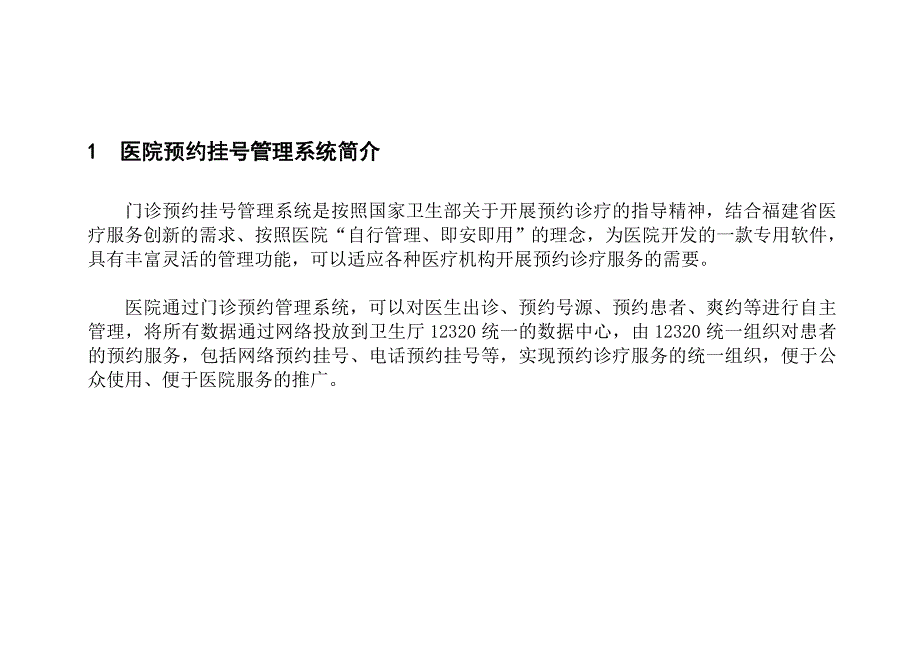 1 医院预约挂号管理系统简介

门诊预约挂号管理系统是按照国家卫生部关于开展预约诊疗的指导精神，结合福建省医疗服务创新的需求、按照医院“自行管理、即安即用”的理念，为医院开发的一款专用软件，具有丰富灵活的管理功能，可以适应各种医疗机构开展预约诊疗服务的需要。

医院通过门诊预约管理系统，可以对医生出诊、预约号源、预约患者、爽约等进行自主管理，将所有数据通过网络投放到卫生厅 12320 统一的数据中心，由 12320 统一组织对患者的预约服务，包括网络预约挂号、电话预约挂号等，实现预约诊疗服务的统一组织，便于公众使用、便于医院服务的推广。